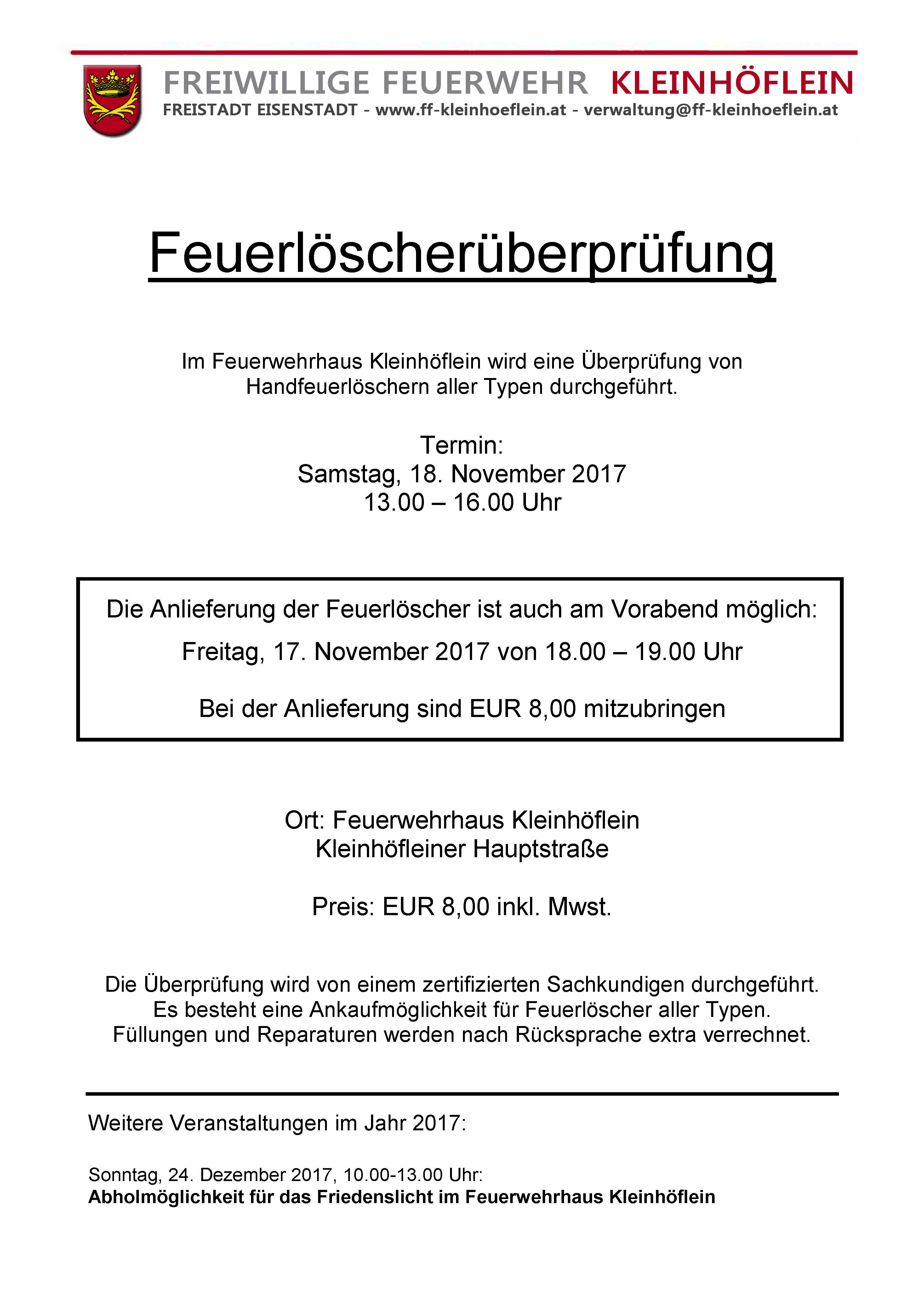 FREIWILLIGE FEUERWEHR KLEINHÖFLEIN
FREISTADT EISENSTADT - www.ff-kleinhoeflein.at - verwaltung@ff-kleinhoeflein.at

Feuerlöscherüberprüfung

Im Feuerwehrhaus Kleinhöflein wird eine Überprüfung von Handfeuerlöschern aller Typen durchgeführt.

Termin:
Samstag, 18. November 2017
13.00 – 16.00 Uhr

Die Anlieferung der Feuerlöscher ist auch am Vorabend möglich:
Freitag, 17. November 2017 von 18.00 – 19.00 Uhr

Bei der Anlieferung sind EUR 8,00 mitzubringen

Ort: Feuerwehrhaus Kleinhöflein
Kleinhöfleiner Hauptstraße

Preis: EUR 8,00 inkl. Mwst.

Die Überprüfung wird von einem zertifizierten Sachkundigen durchgeführt.
Es besteht eine Ankaufmöglichkeit für Feuerlöscher aller Typen.
Füllungen und Reparaturen werden nach Rücksprache extra verrechnet.

Weitere Veranstaltungen im Jahr 2017:

Sonntag, 24. Dezember 2017, 10.00-13.00 Uhr:
Abholmöglichkeit für das Friedenslicht im Feuerwehrhaus Kleinhöflein